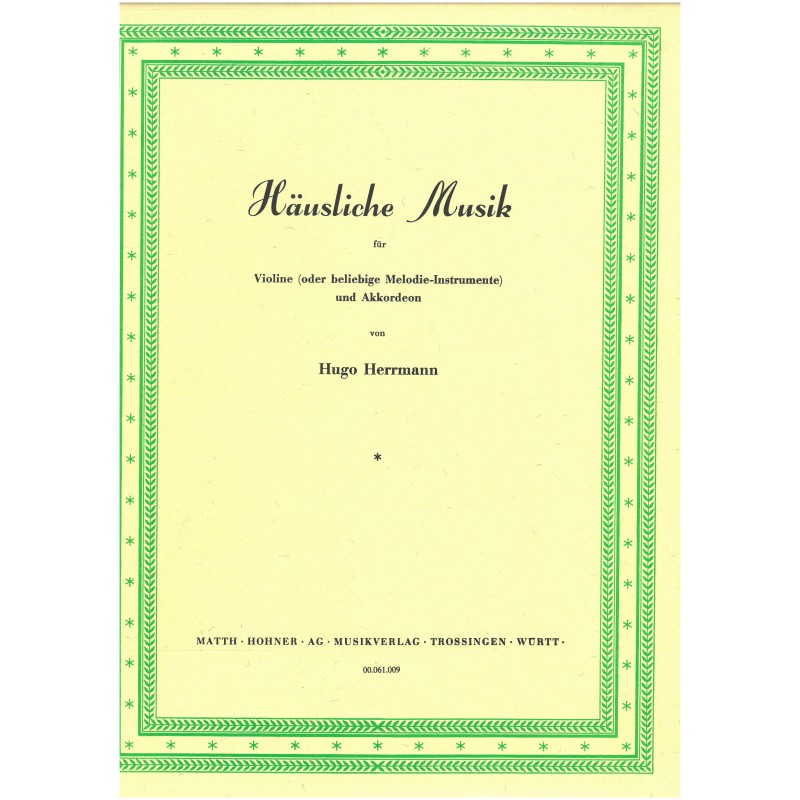 Häusliche Musik

für

Violine (oder beliebige Melodie-Instrumente) und Akkordeon

von

Hugo Herrmann

*

MATTH · HOHNER · AG · MUSIKVERLAG · TROSSINGEN · WÜRTT ·

00.061.009